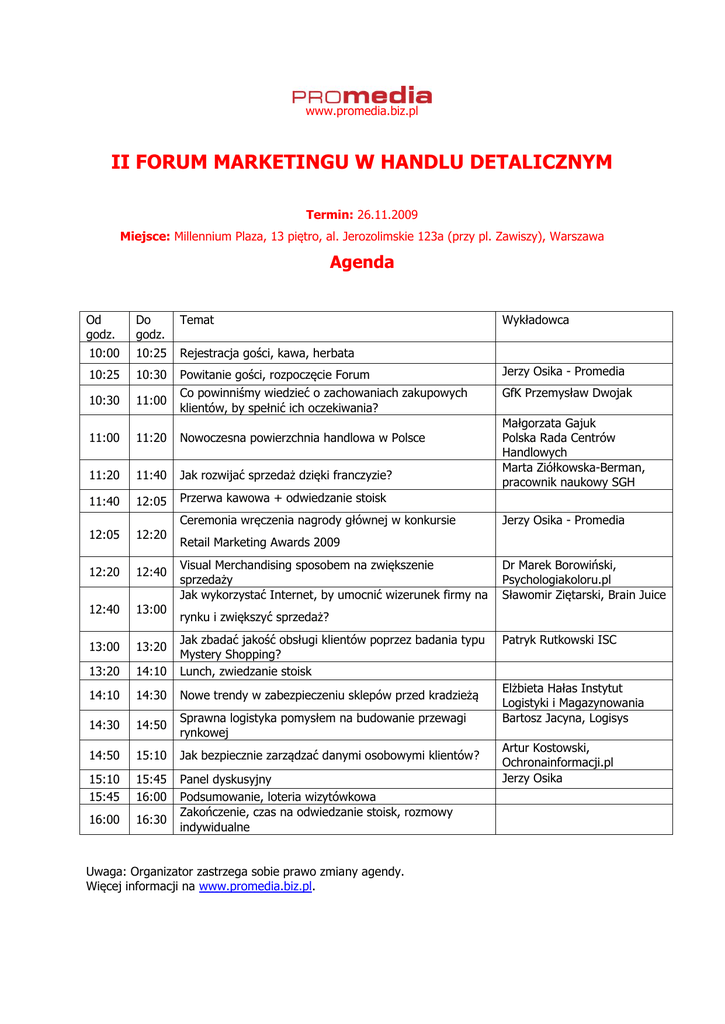 PROmedia
www.promedia.biz.pl

II FORUM MARKETINGU W HANDLU DETALICZNYM

Termin: 26.11.2009

Miejsce: Millennium Plaza, 13 piętro, al. Jerozolimskie 123a (przy pl. Zawiszy), Warszawa

Agenda

| Od godz. | Do godz. | Temat | Wykładowca |
|---|---|---|---|
| 10:00 | 10:25 | Rejestracja gości, kawa, herbata | |
| 10:25 | 10:30 | Powitanie gości, rozpoczęcie Forum | Jerzy Osika - Promedia |
| 10:30 | 11:00 | Co powinniśmy wiedzieć o zachowaniach zakupowych klientów, by spełnić ich oczekiwania? | GfK Przemysław Dwojak |
| 11:00 | 11:20 | Nowoczesna powierzchnia handlowa w Polsce | Małgorzata Gajuk Polska Rada Centrów Handlowych |
| 11:20 | 11:40 | Jak rozwijać sprzedaż dzięki franczyzie? | Marta Ziółkowska-Berman, pracownik naukowy SGH |
| 11:40 | 12:05 | Przerwa kawowa + odwiedzanie stoisk | |
| 12:05 | 12:20 | Ceremonia wręczenia nagrody głównej w konkursie Retail Marketing Awards 2009 | Jerzy Osika - Promedia |
| 12:20 | 12:40 | Visual Merchandising sposobem na zwiększenie sprzedaży | Dr Marek Borowiński, Psychologiakoloru.pl |
| 12:40 | 13:00 | Jak wykorzystać Internet, by umocnić wizerunek firmy na rynku i zwiększyć sprzedaż? | Sławomir Ziętarski, Brain Juice |
| 13:00 | 13:20 | Jak zbadać jakość obsługi klientów poprzez badania typu Mystery Shopping? | Patryk Rutkowski ISC |
| 13:20 | 14:10 | Lunch, zwiedzanie stoisk | |
| 14:10 | 14:30 | Nowe trendy w zabezpieczeniu sklepów przed kradzieżą | Elżbieta Hałas Instytut Logistyki i Magazynowania |
| 14:30 | 14:50 | Sprawna logistyka pomysłem na budowanie przewagi rynkowej | Bartosz Jacyna, Logisys |
| 14:50 | 15:10 | Jak bezpiecznie zarządzać danymi osobowymi klientów? | Artur Kostowski, Ochronainformacji.pl |
| 15:10 | 15:45 | Panel dyskusyjny | Jerzy Osika |
| 15:45 | 16:00 | Podsumowanie, loteria wizytówkowa | |
| 16:00 | 16:30 | Zakończenie, czas na odwiedzanie stoisk, rozmowy indywidualne | |

Uwaga: Organizator zastrzega sobie prawo zmiany agendy.
Więcej informacji na www.promedia.biz.pl.